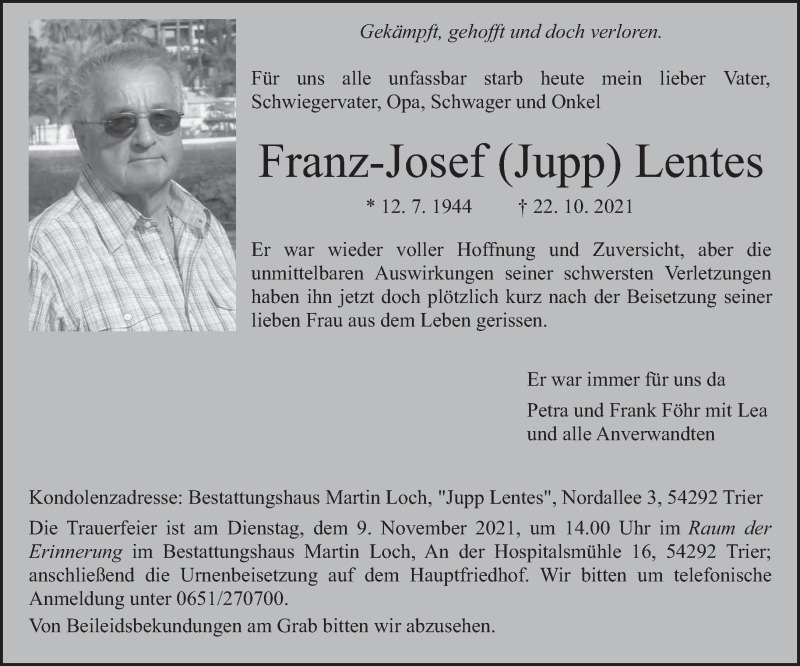 Gekämpft, gehofft und doch verloren.

Für uns alle unfassbar starb heute mein lieber Vater, Schwiegervater, Opa, Schwager und Onkel

Franz-Josef (Jupp) Lentes

* 12. 7. 1944 † 22. 10. 2021

Er war wieder voller Hoffnung und Zuversicht, aber die unmittelbaren Auswirkungen seiner schwersten Verletzungen haben ihn jetzt doch plötzlich kurz nach der Beisetzung seiner lieben Frau aus dem Leben gerissen.

Er war immer für uns da

Petra und Frank Föhr mit Lea
und alle Anverwandten

Kondolenzadresse: Bestattungshaus Martin Loch, "Jupp Lentes", Nordallee 3, 54292 Trier

Die Trauerfeier ist am Dienstag, dem 9. November 2021, um 14.00 Uhr im Raum der Erinnerung im Bestattungshaus Martin Loch, An der Hospitalsmühle 16, 54292 Trier; anschließend die Urnenbeisetzung auf dem Hauptfriedhof. Wir bitten um telefonische Anmeldung unter 0651/270700.

Von Beileidsbekundungen am Grab bitten wir abzusehen.